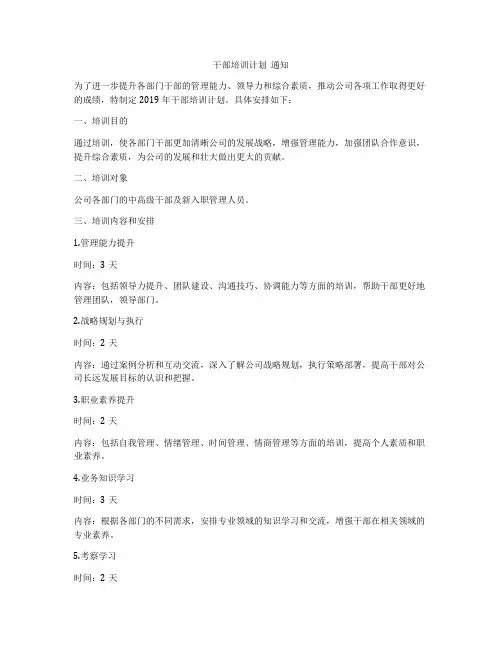 干部培训计划 通知

为了进一步提升各部门干部的管理能力、领导力和综合素质，推动公司各项工作取得更好的成绩，特制定 2019 年干部培训计划。具体安排如下：

一、培训目的

通过培训，使各部门干部更加清晰公司的发展战略，增强管理能力，加强团队合作意识，提升综合素质，为公司的发展和壮大做出更大的贡献。

二、培训对象

公司各部门的中高级干部及新入职管理人员。

三、培训内容和安排

1.管理能力提升

时间：3 天

内容：包括领导力提升、团队建设、沟通技巧、协调能力等方面的培训，帮助干部更好地管理团队，领导部门。

2.战略规划与执行

时间：2 天

内容：通过案例分析和互动交流，深入了解公司战略规划，执行策略部署，提高干部对公司长远发展目标的认识和把握。

3.职业素养提升

时间：2 天

内容：包括自我管理、情绪管理、时间管理、情商管理等方面的培训，提高个人素质和职业素养。

4.业务知识学习

时间：3 天

内容：根据各部门的不同需求，安排专业领域的知识学习和交流，增强干部在相关领域的专业素养。

5.考察学习

时间：2 天